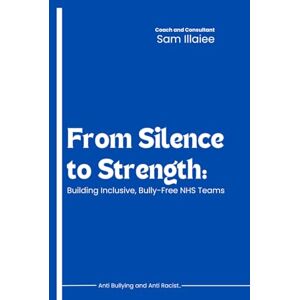 Coach and Consultant
Sam Illaiee

From Silence to Strength:
Building Inclusive, Bully-Free NHS Teams

Anti Bullying and Anti Racist..